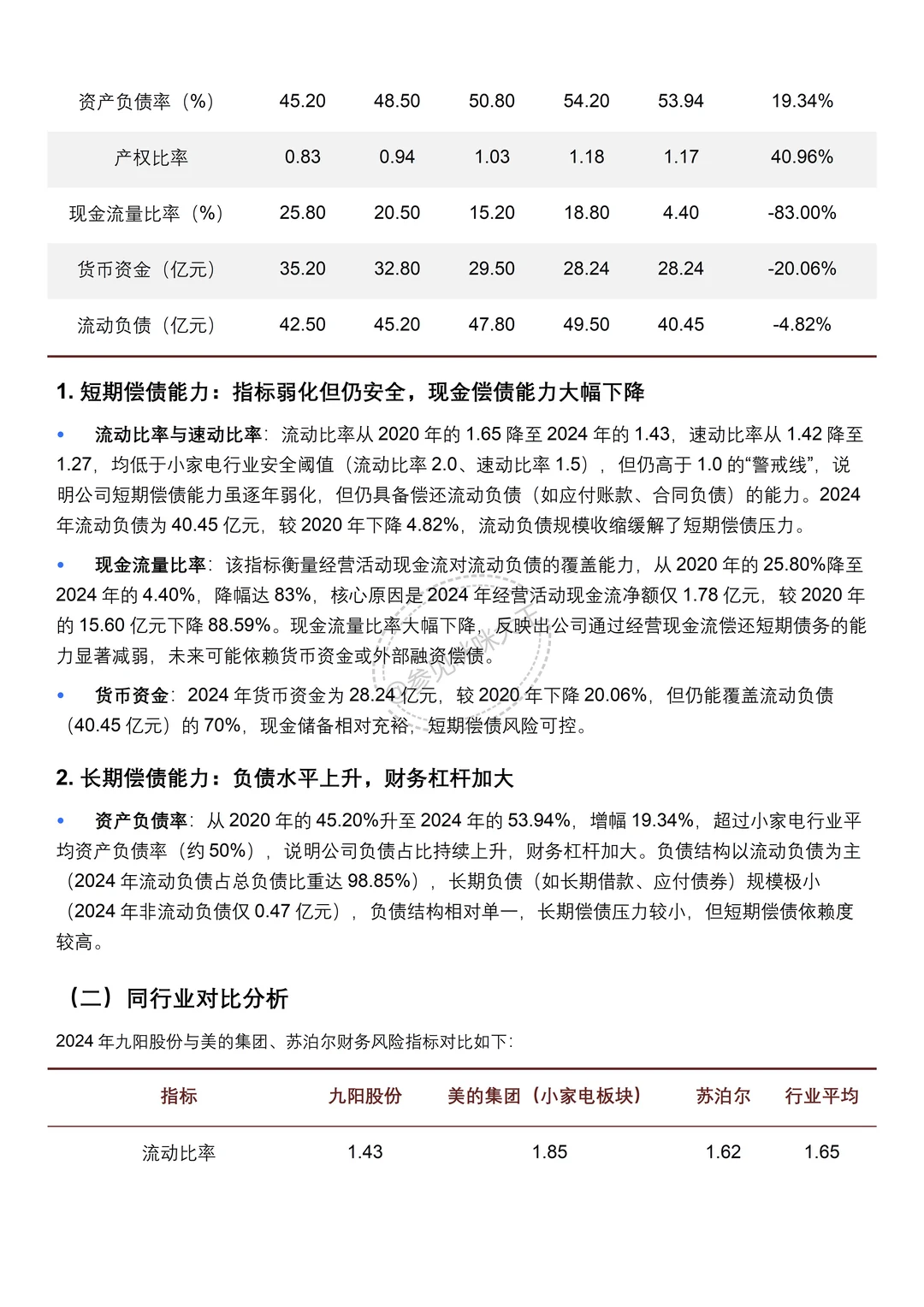 | 资产负债率（%） | 45.20 | 48.50 | 50.80 | 54.20 | 53.94 | 19.34% |
|---|---|---|---|---|---|---|
| 产权比率 | 0.83 | 0.94 | 1.03 | 1.18 | 1.17 | 40.96% |
| 现金流量比率（%） | 25.80 | 20.50 | 15.20 | 18.80 | 4.40 | -83.00% |
| 货币资金（亿元） | 35.20 | 32.80 | 29.50 | 28.24 | 28.24 | -20.06% |
| 流动负债（亿元） | 42.50 | 45.20 | 47.80 | 49.50 | 40.45 | -4.82% |

1. 短期偿债能力：指标弱化但仍安全，现金偿债能力大幅下降

• 流动比率与速动比率：流动比率从 2020 年的 1.65 降至 2024 年的 1.43，速动比率从 1.42 降至 1.27，均低于小家电行业安全阈值（流动比率 2.0、速动比率 1.5），但仍高于 1.0 的“警戒线”，说明公司短期偿债能力虽逐年弱化，但仍具备偿还流动负债（如应付账款、合同负债）的能力。2024 年流动负债为 40.45 亿元，较 2020 年下降 4.82%，流动负债规模收缩缓解了短期偿债压力。

• 现金流量比率：该指标衡量经营活动现金流对流动负债的覆盖能力，从 2020 年的 25.80%降至 2024 年的 4.40%，降幅达 83%，核心原因是 2024 年经营活动现金流净额仅 1.78 亿元，较 2020 年的 15.60 亿元下降 88.59%。现金流量比率大幅下降，反映出公司通过经营现金流偿还短期债务的能力显著减弱，未来可能依赖货币资金或外部融资偿债。

• 货币资金：2024 年货币资金为 28.24 亿元，较 2020 年下降 20.06%，但仍能覆盖流动负债（40.45 亿元）的 70%，现金储备相对充裕，短期偿债风险可控。

2. 长期偿债能力：负债水平上升，财务杠杆加大

• 资产负债率：从 2020 年的 45.20%升至 2024 年的 53.94%，增幅 19.34%，超过小家电行业平均资产负债率（约 50%），说明公司负债占比持续上升，财务杠杆加大。负债结构以流动负债为主（2024 年流动负债占总负债比重达 98.85%），长期负债（如长期借款、应付债券）规模极小（2024 年非流动负债仅 0.47 亿元），负债结构相对单一，长期偿债压力较小，但短期偿债依赖度较高。

（二）同行业对比分析

2024 年九阳股份与美的集团、苏泊尔财务风险指标对比如下：

| 指标 | 九阳股份 | 美的集团（小家电板块） | 苏泊尔 | 行业平均 |
|---|---|---|---|---|
| 流动比率 | 1.43 | 1.85 | 1.62 | 1.65 |